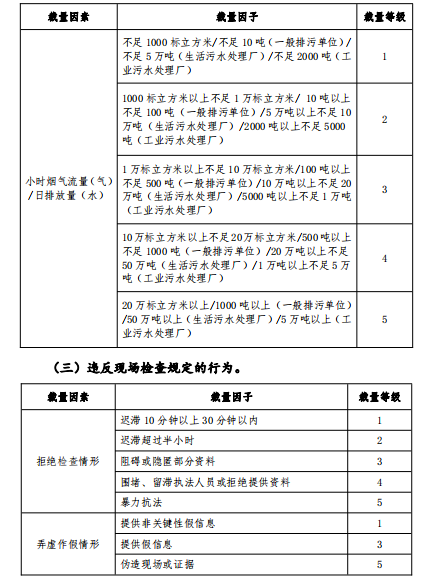 | 裁量因素 | 裁量因子 | 裁量等级 |
|---|---|---|
| 小时烟气流量（气）/日排放量（水） | 不足 1000 标立方米/不足 10 吨（一般排污单位）/不足 5 万吨（生活污水处理厂）/不足 2000 吨（工业污水处理厂） | 1 |
| | 1000 标立方米以上不足 1 万标立方米/ 10 吨以上不足 100 吨（一般排污单位）/5 万吨以上不足 10 万吨（生活污水处理厂）/2000 吨以上不足 5000 吨（工业污水处理厂） | 2 |
| | 1 万标立方米以上不足 10 万标立方米/100 吨以上不足 500 吨（一般排污单位）/10 万吨以上不足 20 万吨（生活污水处理厂）/5000 吨以上不足 1 万吨（工业污水处理厂） | 3 |
| | 10 万标立方米以上不足 20 万标立方米/500 吨以上不足 1000 吨（一般排污单位）/20 万吨以上不足 50 万吨（生活污水处理厂）/1 万吨以上不足 5 万吨（工业污水处理厂） | 4 |
| | 20 万标立方米以上/1000 吨以上（一般排污单位）/50 万吨以上（生活污水处理厂）/5 万吨以上（工业污水处理厂） | 5 |

（三）违反现场检查规定的行为。

| 裁量因素 | 裁量因子 | 裁量等级 |
|---|---|---|
| 拒绝检查情形 | 迟滞 10 分钟以上 30 分钟以内 | 1 |
| | 迟滞超过半小时 | 2 |
| | 阻碍或隐匿部分资料 | 3 |
| | 围堵、留滞执法人员或拒绝提供资料 | 4 |
| | 暴力抗法 | 5 |
| 弄虚作假情形 | 提供非关键性假信息 | 1 |
| | 提供假信息 | 3 |
| | 伪造现场或证据 | 5 |